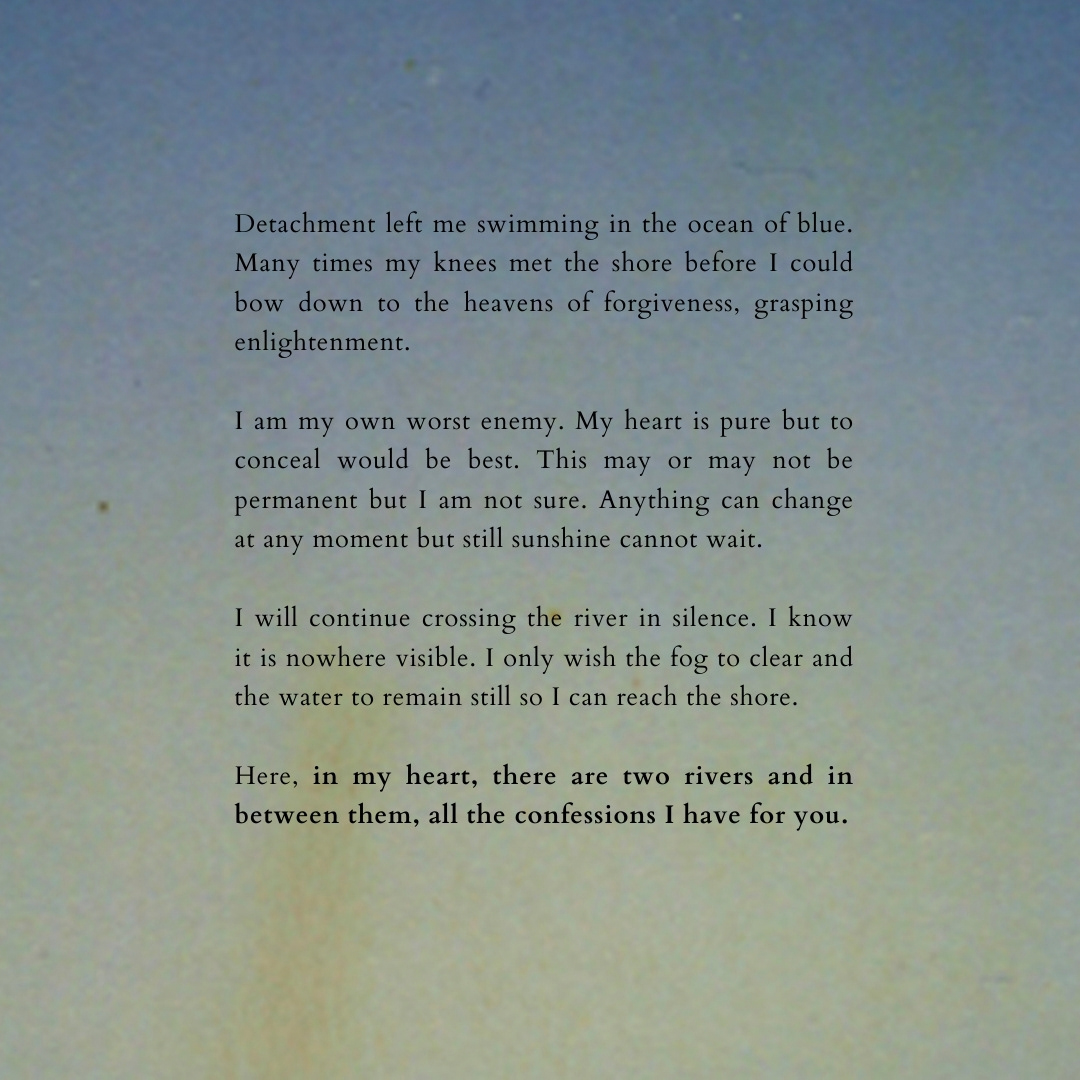 Detachment left me swimming in the ocean of blue. Many times my knees met the shore before I could bow down to the heavens of forgiveness, grasping enlightenment.

I am my own worst enemy. My heart is pure but to conceal would be best. This may or may not be permanent but I am not sure. Anything can change at any moment but still sunshine cannot wait.

I will continue crossing the river in silence. I know it is nowhere visible. I only wish the fog to clear and the water to remain still so I can reach the shore.

Here, in my heart, there are two rivers and in between them, all the confessions I have for you.